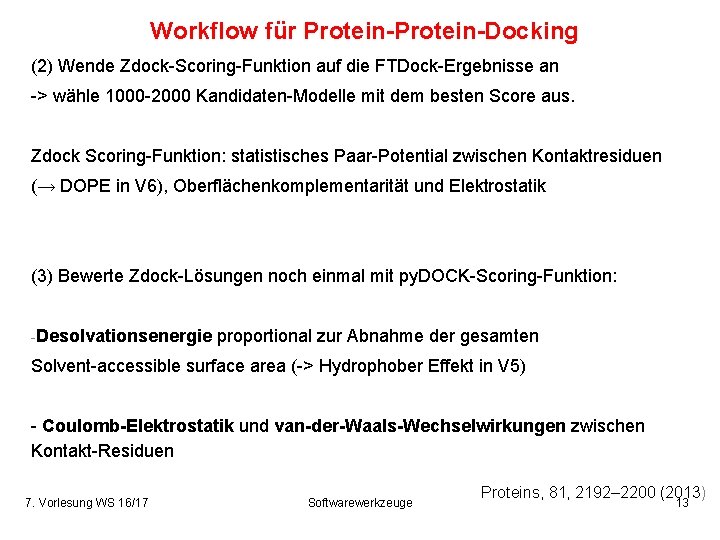 Workflow für Protein-Protein-Docking

(2) Wende Zdock-Scoring-Funktion auf die FTDock-Ergebnisse an

-> wähle 1000-2000 Kandidaten-Modelle mit dem besten Score aus.

Zdock Scoring-Funktion: statistisches Paar-Potential zwischen Kontaktresiduen ($\rightarrow$ DOPE in V6), Oberflächenkomplementarität und Elektrostatik

(3) Bewerte Zdock-Lösungen noch einmal mit pyDOCK-Scoring-Funktion:

-Desolvationsenergie proportional zur Abnahme der gesamten Solvent-accessible surface area (-> Hydrophober Effekt in V5)

- Coulomb-Elektrostatik und van-der-Waals-Wechselwirkungen zwischen Kontakt-Residuen

Proteins, 81, 2192–2200 (2013)

7. Vorlesung WS 16/17

Softwarewerkzeuge

13